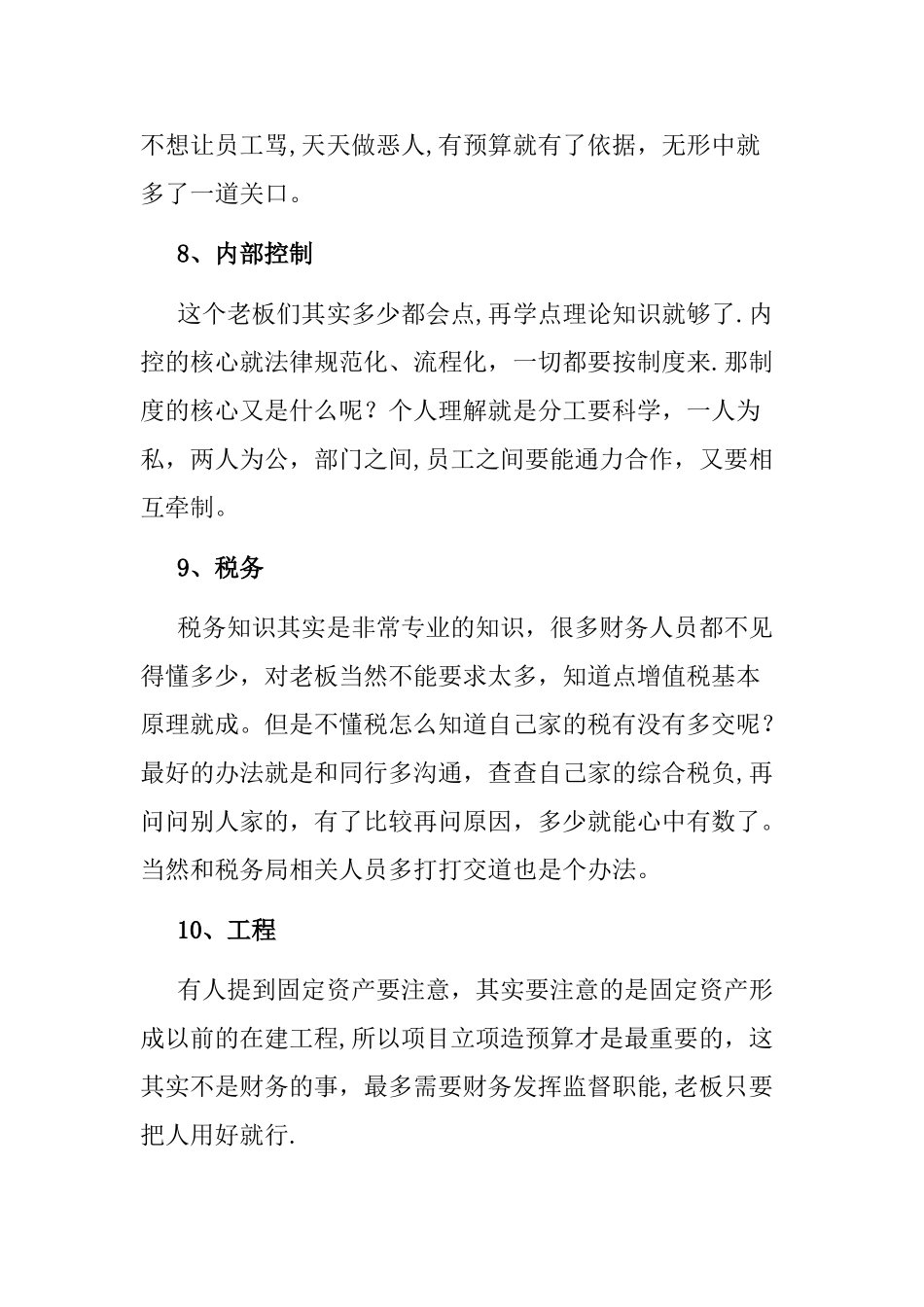 不想让员工骂,天天做恶人,有预算就有了依据，无形中就多了一道关口。

8、内部控制

这个老板们其实多少都会点,再学点理论知识就够了.内控的核心就法律规范化、流程化，一切都要按制度来.那制度的核心又是什么呢？个人理解就是分工要科学，一人为私，两人为公，部门之间,员工之间要能通力合作，又要相互牵制。

9、税务

税务知识其实是非常专业的知识，很多财务人员都不见得懂多少，对老板当然不能要求太多，知道点增值税基本原理就成。但是不懂税怎么知道自己家的税有没有多交呢？最好的办法就是和同行多沟通，查查自己家的综合税负,再问问别人家的，有了比较再问原因，多少就能心中有数了。当然和税务局相关人员多打打交道也是个办法。

10、工程

有人提到固定资产要注意，其实要注意的是固定资产形成以前的在建工程,所以项目立项造预算才是最重要的，这其实不是财务的事，最多需要财务发挥监督职能,老板只要把人用好就行.